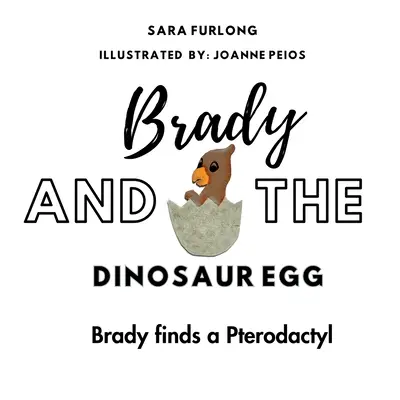 SARA FURLONG

ILLUSTRATED BY: JOANNE PEIOS

Brady

AND THE

DINOSAUR EGG

Brady finds a Pterodactyl